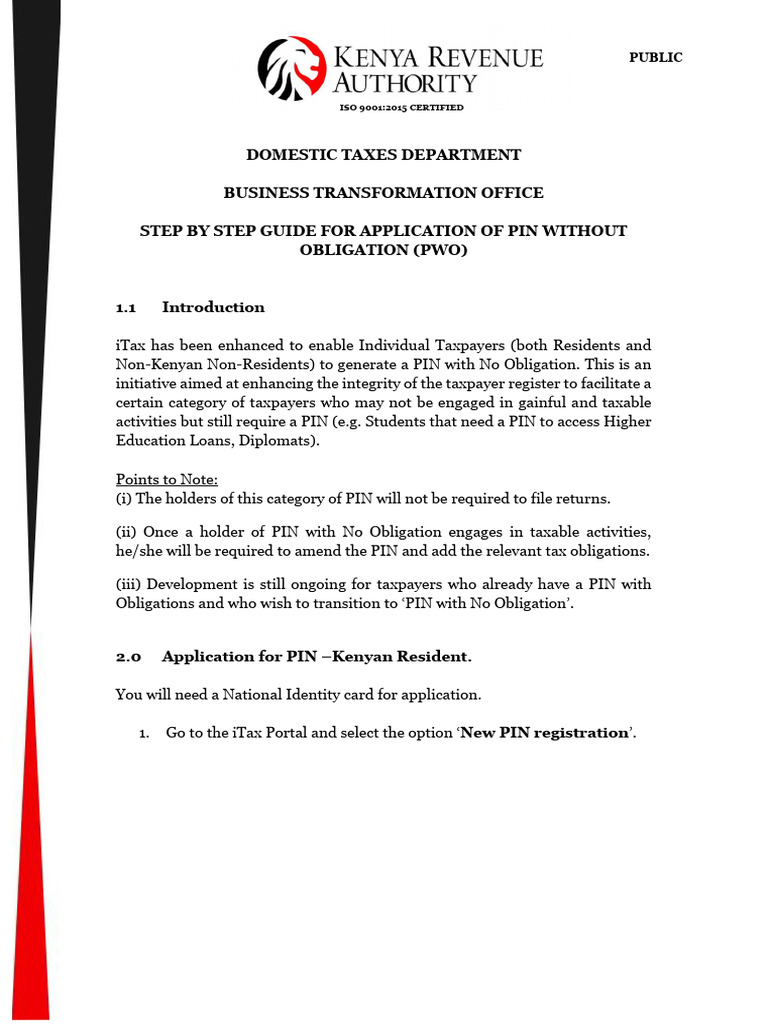 KENYA REVENUE AUTHORITY

ISO 9001:2015 CERTIFIED

PUBLIC

DOMESTIC TAXES DEPARTMENT

BUSINESS TRANSFORMATION OFFICE

STEP BY STEP GUIDE FOR APPLICATION OF PIN WITHOUT OBLIGATION (PWO)

1.1 Introduction

iTax has been enhanced to enable Individual Taxpayers (both Residents and Non-Kenyan Non-Residents) to generate a PIN with No Obligation. This is an initiative aimed at enhancing the integrity of the taxpayer register to facilitate a certain category of taxpayers who may not be engaged in gainful and taxable activities but still require a PIN (e.g. Students that need a PIN to access Higher Education Loans, Diplomats).

Points to Note:
(i) The holders of this category of PIN will not be required to file returns.

(ii) Once a holder of PIN with No Obligation engages in taxable activities, he/she will be required to amend the PIN and add the relevant tax obligations.

(iii) Development is still ongoing for taxpayers who already have a PIN with Obligations and who wish to transition to 'PIN with No Obligation'.

2.0 Application for PIN –Kenyan Resident.

You will need a National Identity card for application.

1. Go to the iTax Portal and select the option 'New PIN registration'.